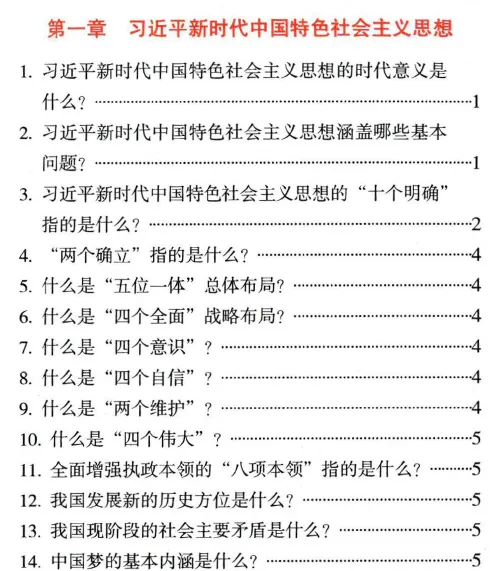 第一章　习近平新时代中国特色社会主义思想

1. 习近平新时代中国特色社会主义思想的时代意义是什么？……1
2. 习近平新时代中国特色社会主义思想涵盖哪些基本问题？……1
3. 习近平新时代中国特色社会主义思想的“十个明确”指的是什么？……2
4. “两个确立”指的是什么？……4
5. 什么是“五位一体”总体布局？……4
6. 什么是“四个全面”战略布局？……4
7. 什么是“四个意识”？……4
8. 什么是“四个自信”？……4
9. 什么是“两个维护”？……4
10. 什么是“四个伟大”？……5
11. 全面增强执政本领的“八项本领”指的是什么？……5
12. 我国发展新的历史方位是什么？……5
13. 我国现阶段的社会主要矛盾是什么？……5
14. 中国梦的基本内涵是什么？……5